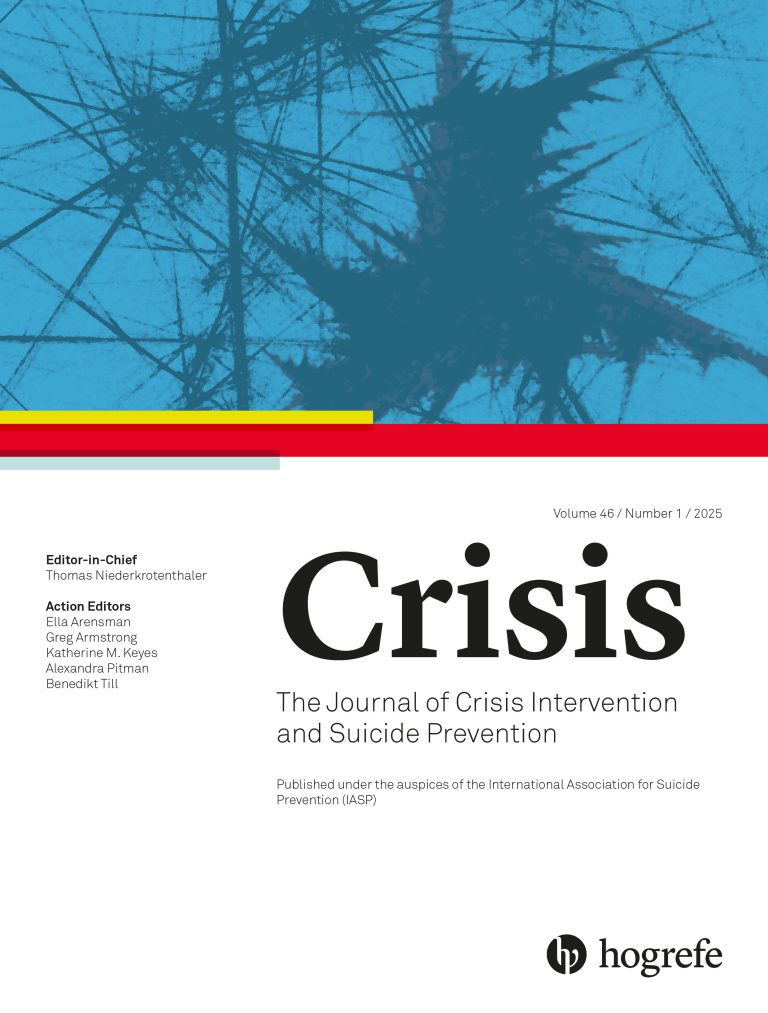 Volume 46 / Number 1 / 2025

Editor-in-Chief
Thomas Niederkrotenthaler

Action Editors
Ella Arensman
Greg Armstrong
Katherine M. Keyes
Alexandra Pitman
Benedikt Till

Crisis

The Journal of Crisis Intervention and Suicide Prevention

Published under the auspices of the International Association for Suicide Prevention (IASP)

hogrefe